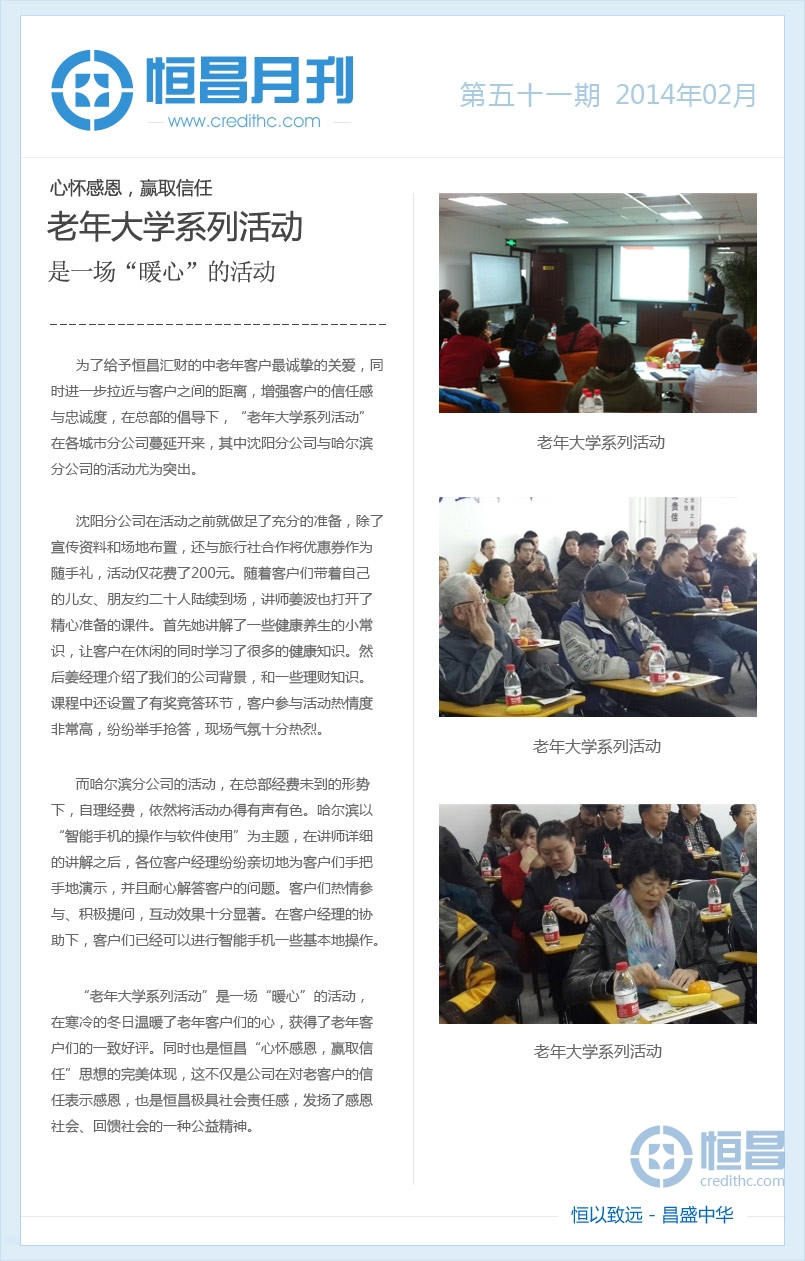 恒昌月刊
www.credithc.com

第五十一期 2014年02月

心怀感恩，赢取信任

老年大学系列活动

是一场“暖心”的活动

为了给予恒昌汇财的中老年客户最诚挚的关爱，同时进一步拉近与客户之间的距离，增强客户的信任感与忠诚度，在总部的倡导下，“老年大学系列活动”在各城市分公司蔓延开来，其中沈阳分公司与哈尔滨分公司的活动尤为突出。

沈阳分公司在活动之前就做足了充分的准备，除了宣传资料和场地布置，还与旅行社合作将优惠券作为随手礼，活动仅花费了200元。随着客户们带着自己的儿女、朋友约二十人陆续到场，讲师姜波也打开了精心准备的课件。首先她讲解了一些健康养生的小常识，让客户在休闲的同时学习了很多的健康知识。然后姜经理介绍了我们的公司背景，和一些理财知识。课程中还设置了有奖竞答环节，客户参与活动热情度非常高，纷纷举手抢答，现场气氛十分热烈。

而哈尔滨分公司的活动，在总部经费未到的形势下，自理经费，依然将活动办得有声有色。哈尔滨以“智能手机的操作与软件使用”为主题，在讲师详细的讲解之后，各位客户经理纷纷亲切地为客户们手把手地演示，并且耐心解答客户的问题。客户们热情参与、积极提问，互动效果十分显著。在客户经理的协助下，客户们已经可以进行智能手机一些基本地操作。

“老年大学系列活动”是一场“暖心”的活动，在寒冷的冬日温暖了老年客户们的心，获得了老年客户们的一致好评。同时也是恒昌“心怀感恩，赢取信任”思想的完美体现，这不仅是公司在对老客户的信任表示感恩，也是恒昌极具社会责任感，发扬了感恩社会、回馈社会的一种公益精神。

老年大学系列活动

老年大学系列活动

老年大学系列活动

恒昌
credithc.com

恒以致远 - 昌盛中华